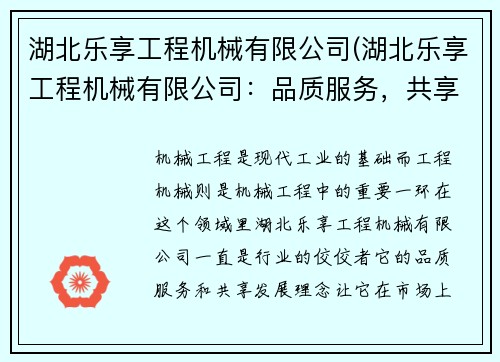 湖北乐享工程机械有限公司(湖北乐享工程机械有限公司：品质服务，共享

机械工程是现代工业的基础而工程机械则是机械工程中的重要一环在这个领域里湖北乐享工程机械有限公司一直是行业的佼佼者它的品质服务和共享发展理念让它在市场上